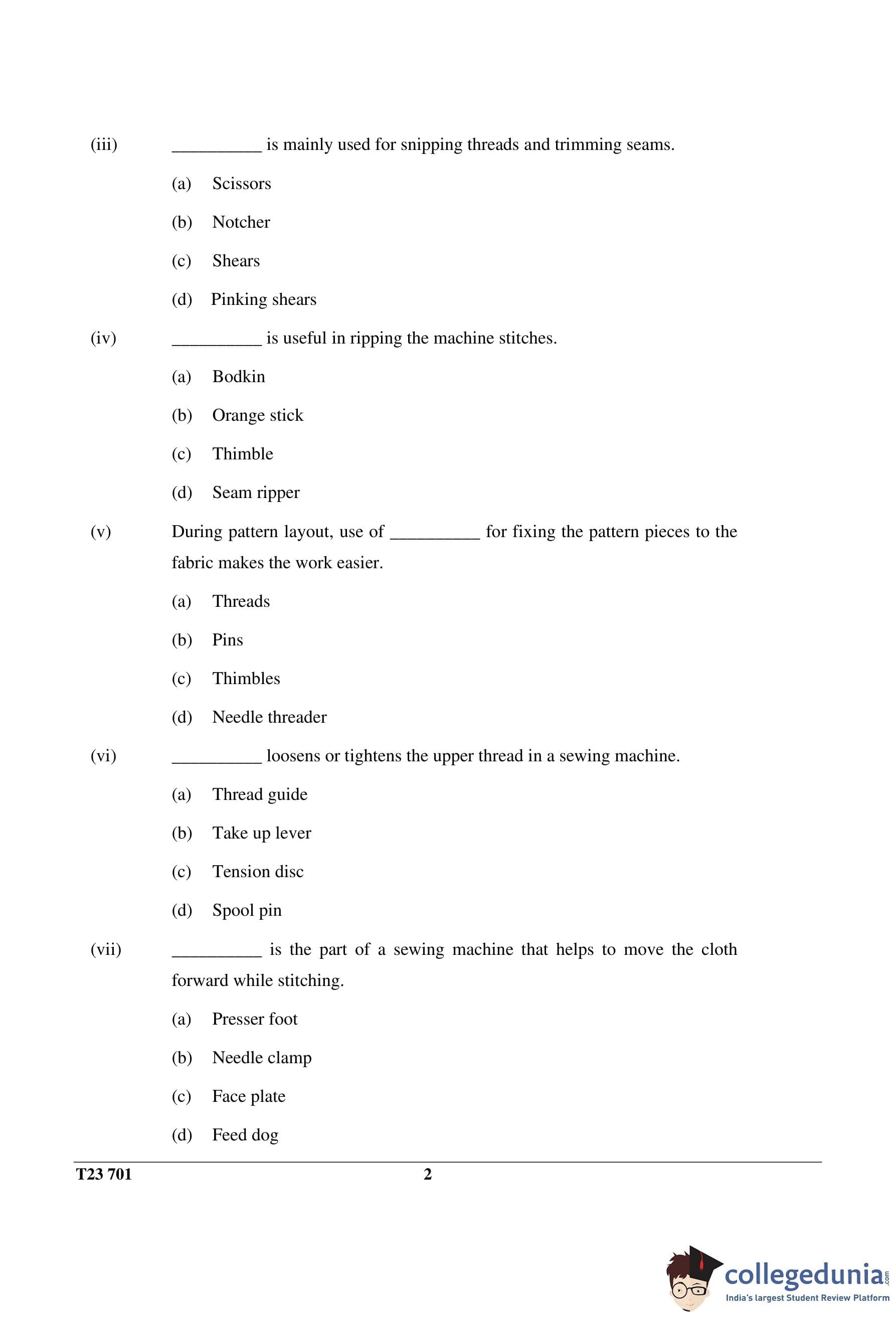 (iii) __________ is mainly used for snipping threads and trimming seams.

(a) Scissors

(b) Notcher

(c) Shears

(d) Pinking shears

(iv) __________ is useful in ripping the machine stitches.

(a) Bodkin

(b) Orange stick

(c) Thimble

(d) Seam ripper

(v) During pattern layout, use of __________ for fixing the pattern pieces to the fabric makes the work easier.

(a) Threads

(b) Pins

(c) Thimbles

(d) Needle threader

(vi) __________ loosens or tightens the upper thread in a sewing machine.

(a) Thread guide

(b) Take up lever

(c) Tension disc

(d) Spool pin

(vii) __________ is the part of a sewing machine that helps to move the cloth forward while stitching.

(a) Presser foot

(b) Needle clamp

(c) Face plate

(d) Feed dog

T23 701 2

collegedunia.com
India's largest Student Review Platform